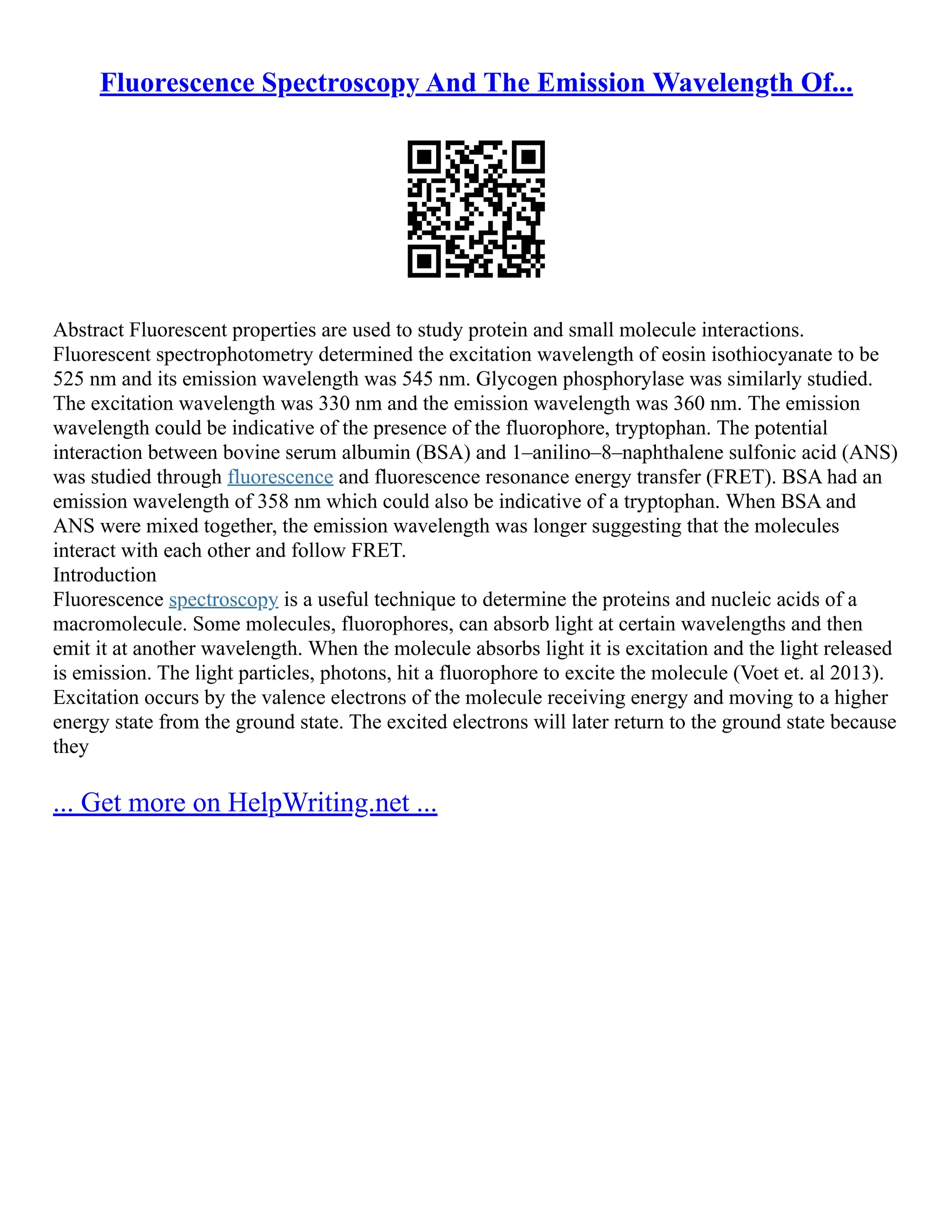 Fluorescence Spectroscopy And The Emission Wavelength Of...

Abstract Fluorescent properties are used to study protein and small molecule interactions. Fluorescent spectrophotometry determined the excitation wavelength of eosin isothiocyanate to be 525 nm and its emission wavelength was 545 nm. Glycogen phosphorylase was similarly studied. The excitation wavelength was 330 nm and the emission wavelength was 360 nm. The emission wavelength could be indicative of the presence of the fluorophore, tryptophan. The potential interaction between bovine serum albumin (BSA) and 1–anilino–8–naphthalene sulfonic acid (ANS) was studied through fluorescence and fluorescence resonance energy transfer (FRET). BSA had an emission wavelength of 358 nm which could also be indicative of a tryptophan. When BSA and ANS were mixed together, the emission wavelength was longer suggesting that the molecules interact with each other and follow FRET.
Introduction
Fluorescence spectroscopy is a useful technique to determine the proteins and nucleic acids of a macromolecule. Some molecules, fluorophores, can absorb light at certain wavelengths and then emit it at another wavelength. When the molecule absorbs light it is excitation and the light released is emission. The light particles, photons, hit a fluorophore to excite the molecule (Voet et. al 2013). Excitation occurs by the valence electrons of the molecule receiving energy and moving to a higher energy state from the ground state. The excited electrons will later return to the ground state because they

... Get more on HelpWriting.net ...